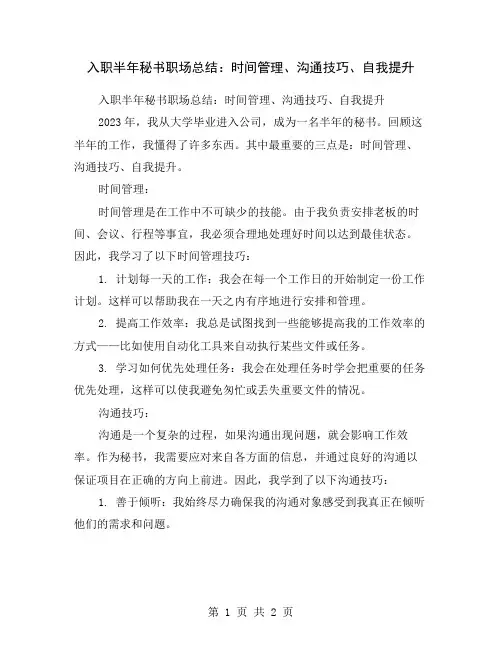 入职半年秘书职场总结：时间管理、沟通技巧、自我提升

入职半年秘书职场总结：时间管理、沟通技巧、自我提升

2023年，我从大学毕业进入公司，成为一名半年的秘书。回顾这半年的工作，我懂得了许多东西。其中最重要的三点是：时间管理、沟通技巧、自我提升。

时间管理：

时间管理是在工作中不可缺少的技能。由于我负责安排老板的时间、会议、行程等事宜，我必须合理地处理好时间以达到最佳状态。因此，我学习了以下时间管理技巧：

1. 计划每一天的工作：我会在每一个工作日的开始制定一份工作计划。这样可以帮助我在一天之内有序地进行安排和管理。

2. 提高工作效率：我总是试图找到一些能够提高我的工作效率的方式——比如使用自动化工具来自动执行某些文件或任务。

3. 学习如何优先处理任务：我会在处理任务时学会把重要的任务优先处理，这样可以使我避免匆忙或丢失重要文件的情况。

沟通技巧：

沟通是一个复杂的过程，如果沟通出现问题，就会影响工作效率。作为秘书，我需要应对来自各方面的信息，并通过良好的沟通以保证项目在正确的方向上前进。因此，我学到了以下沟通技巧：

1. 善于倾听：我始终尽力确保我的沟通对象感受到我真正在倾听他们的需求和问题。

第 1 页 共 2 页